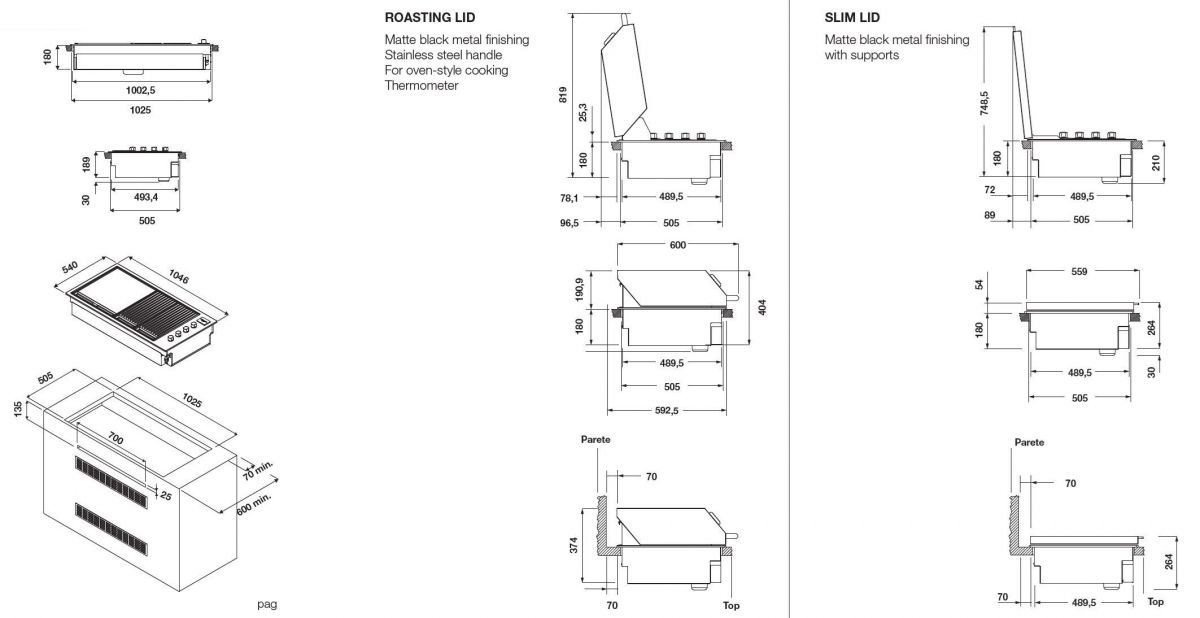 180
1002,5
1025

189
30
493,4
505

540
1046

505
135
1025
700
25
70 min.
600 min.

pag

ROASTING LID

Matte black metal finishing
Stainless steel handle
For oven-style cooking
Thermometer

819
25,3
180
78,1
96,5
489,5
505

600
190,9
180
404
489,5
505
592,5

Parete
70
374
70
Top

SLIM LID

Matte black metal finishing
with supports

748,5
180
210
72
89
489,5
505

559
54
180
264
30
489,5
505

Parete
70
264
70
489,5
Top